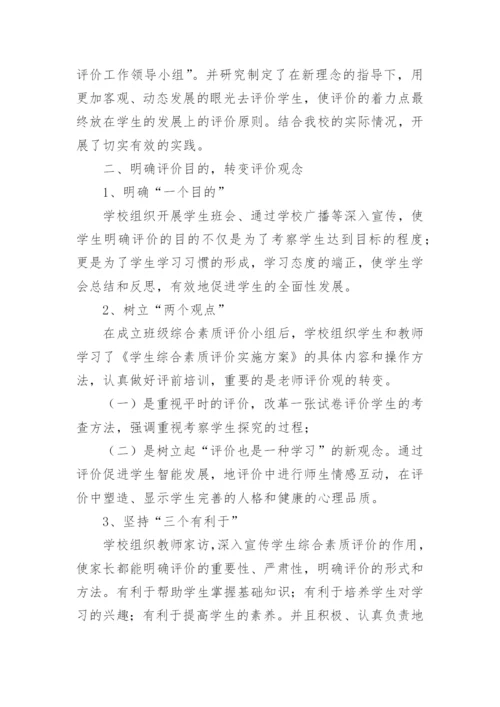 评价工作领导小组”。并研究制定了在新理念的指导下，用更加客观、动态发展的眼光去评价学生，使评价的着力点最终放在学生的发展上的评价原则。结合我校的实际情况，开展了切实有效的实践。

二、明确评价目的，转变评价观念

1、明确“一个目的”

学校组织开展学生班会、通过学校广播等深入宣传，使学生明确评价的目的不仅是为了考察学生达到目标的程度；更是为了学生学习习惯的形成，学习态度的端正，使学生学会总结和反思，有效地促进学生的全面性发展。

2、树立“两个观点”

在成立班级综合素质评价小组后，学校组织学生和教师学习了《学生综合素质评价实施方案》的具体内容和操作方法，认真做好评前培训，重要的是老师评价观的转变。

（一）是重视平时的评价，改革一张试卷评价学生的考查方法，强调重视考察学生探究的过程；

（二）是树立起“评价也是一种学习”的新观念。通过评价促进学生智能发展，地评价中进行师生情感互动，在评价中塑造、显示学生完善的人格和健康的心理品质。

3、坚持“三个有利于”

学校组织教师家访，深入宣传学生综合素质评价的作用，使家长都能明确评价的重要性、严肃性，明确评价的形式和方法。有利于帮助学生掌握基础知识；有利于培养学生对学习的兴趣；有利于提高学生的素养。并且积极、认真负责地